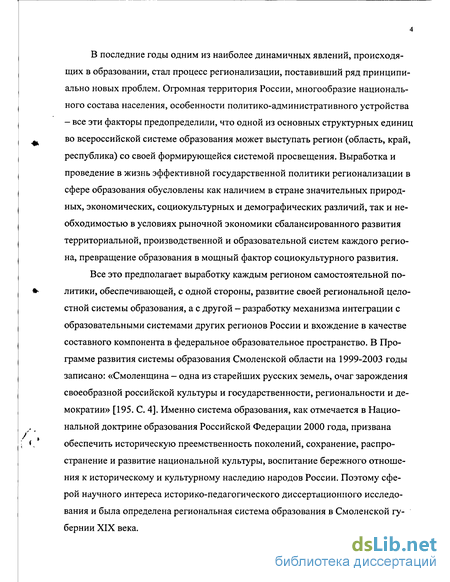 4

В последние годы одним из наиболее динамичных явлений, происходящих в образовании, стал процесс регионализации, поставивший ряд принципиально новых проблем. Огромная территория России, многообразие национального состава населения, особенности политико-административного устройства – все эти факторы предопределили, что одной из основных структурных единиц во всероссийской системе образования может выступать регион (область, край, республика) со своей формирующейся системой просвещения. Выработка и проведение в жизнь эффективной государственной политики регионализации в сфере образования обусловлены как наличием в стране значительных природных, экономических, социокультурных и демографических различий, так и необходимостью в условиях рыночной экономики сбалансированного развития территориальной, производственной и образовательной систем каждого региона, превращение образования в мощный фактор социокультурного развития.

Все это предполагает выработку каждым регионом самостоятельной политики, обеспечивающей, с одной стороны, развитие своей региональной целостной системы образования, а с другой – разработку механизма интеграции с образовательными системами других регионов России и вхождение в качестве составного компонента в федеральное образовательное пространство. В Программе развития системы образования Смоленской области на 1999-2003 годы записано: «Смоленщина – одна из старейших русских земель, очаг зарождения своеобразной российской культуры и государственности, региональности и демократии» [195. С. 4]. Именно система образования, как отмечается в Национальной доктрине образования Российской Федерации 2000 года, призвана обеспечить историческую преемственность поколений, сохранение, распространение и развитие национальной культуры, воспитание бережного отношения к историческому и культурному наследию народов России. Поэтому сферой научного интереса историко-педагогического диссертационного исследования и была определена региональная система образования в Смоленской губернии XIX века.

dsLib.net
библиотека диссертаций